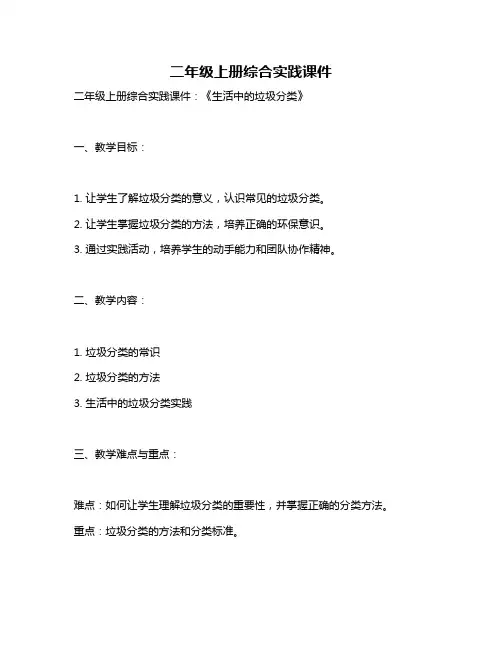 二年级上册综合实践课件

二年级上册综合实践课件：《生活中的垃圾分类》

一、教学目标：

1. 让学生了解垃圾分类的意义，认识常见的垃圾分类。

2. 让学生掌握垃圾分类的方法，培养正确的环保意识。

3. 通过实践活动，培养学生的动手能力和团队协作精神。

二、教学内容：

1. 垃圾分类的常识

2. 垃圾分类的方法

3. 生活中的垃圾分类实践

三、教学难点与重点：

难点：如何让学生理解垃圾分类的重要性，并掌握正确的分类方法。

重点：垃圾分类的方法和分类标准。